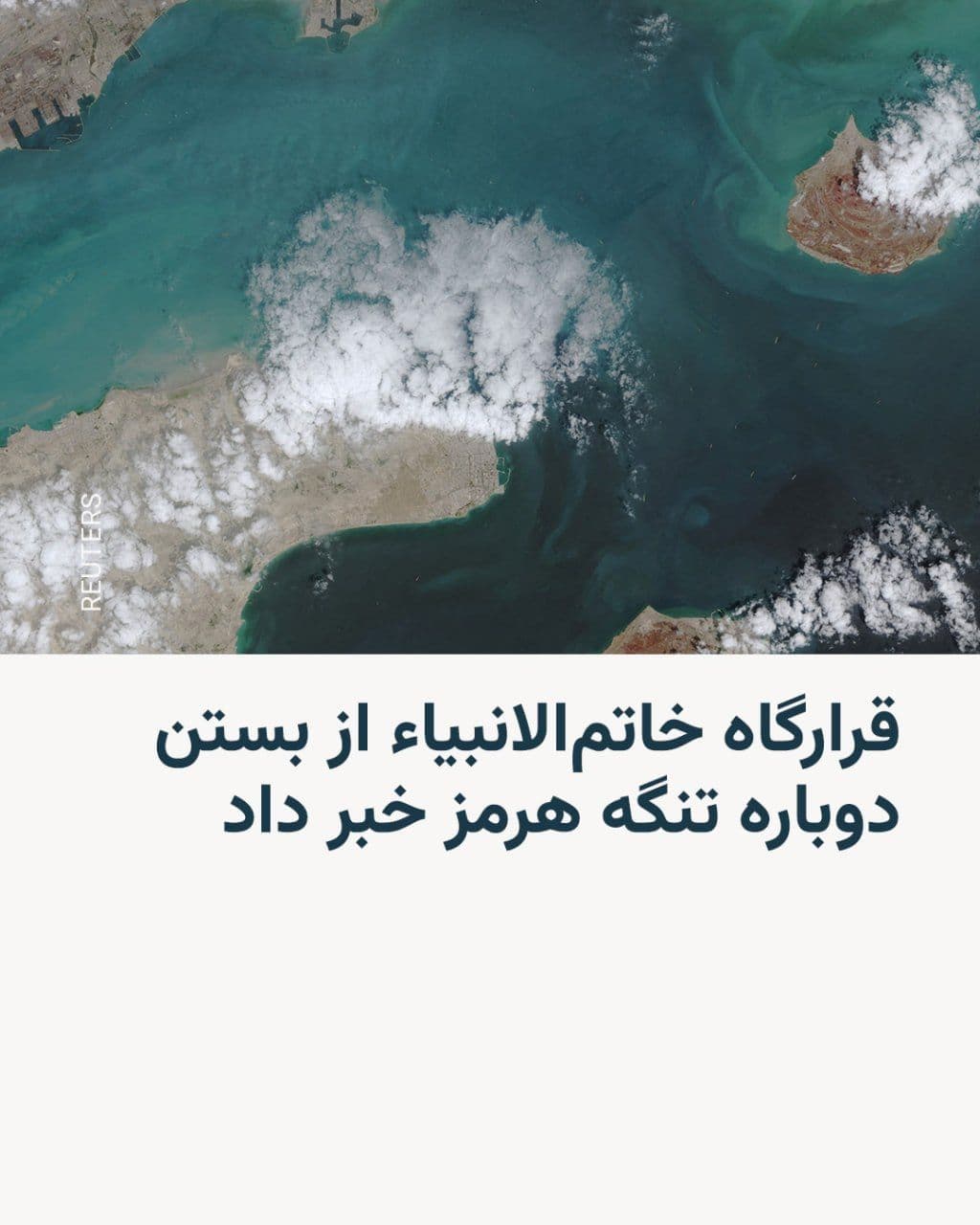 REUTERS

قرارگاه خاتم‌الانبیاء از بستن دوباره تنگه هرمز خبر داد